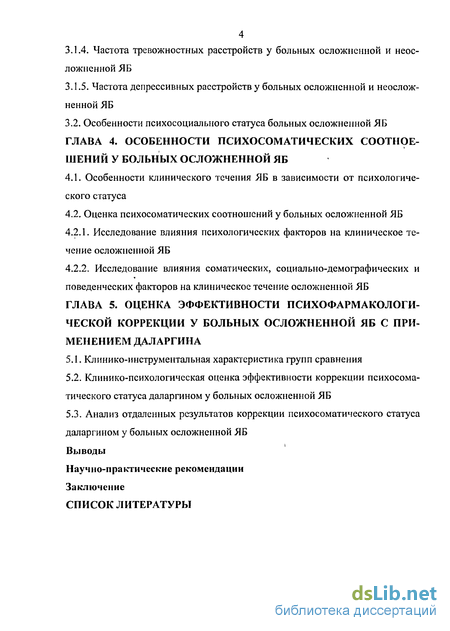 4

3.1.4. Частота тревожностных расстройств у больных осложненной и неосложненной ЯБ

3.1.5. Частота депрессивных расстройств у больных осложненной и неосложненной ЯБ

3.2. Особенности психосоциального статуса больных осложненной ЯБ

ГЛАВА 4. ОСОБЕННОСТИ ПСИХОСОМАТИЧЕСКИХ СООТНОШЕНИЙ У БОЛЬНЫХ ОСЛОЖНЕННОЙ ЯБ

4.1. Особенности клинического течения ЯБ в зависимости от психологического статуса

4.2. Оценка психосоматических соотношений у больных осложненной ЯБ

4.2.1. Исследование влияния психологических факторов на клиническое течение осложненной ЯБ

4.2.2. Исследование влияния соматических, социально-демографических и поведенческих факторов на клиническое течение осложненной ЯБ

ГЛАВА 5. ОЦЕНКА ЭФФЕКТИВНОСТИ ПСИХОФАРМАКОЛОГИЧЕСКОЙ КОРРЕКЦИИ У БОЛЬНЫХ ОСЛОЖНЕННОЙ ЯБ С ПРИМЕНЕНИЕМ ДАЛАРГИНА

5.1. Клинико-инструментальная характеристика групп сравнения

5.2. Клинико-психологическая оценка эффективности коррекции психосоматического статуса даларгином у больных осложненной ЯБ

5.3. Анализ отдаленных результатов коррекции психосоматического статуса даларгином у больных осложненной ЯБ

Выводы

Научно-практические рекомендации

Заключение

СПИСОК ЛИТЕРАТУРЫ

dsLib.net
библиотека диссертаций